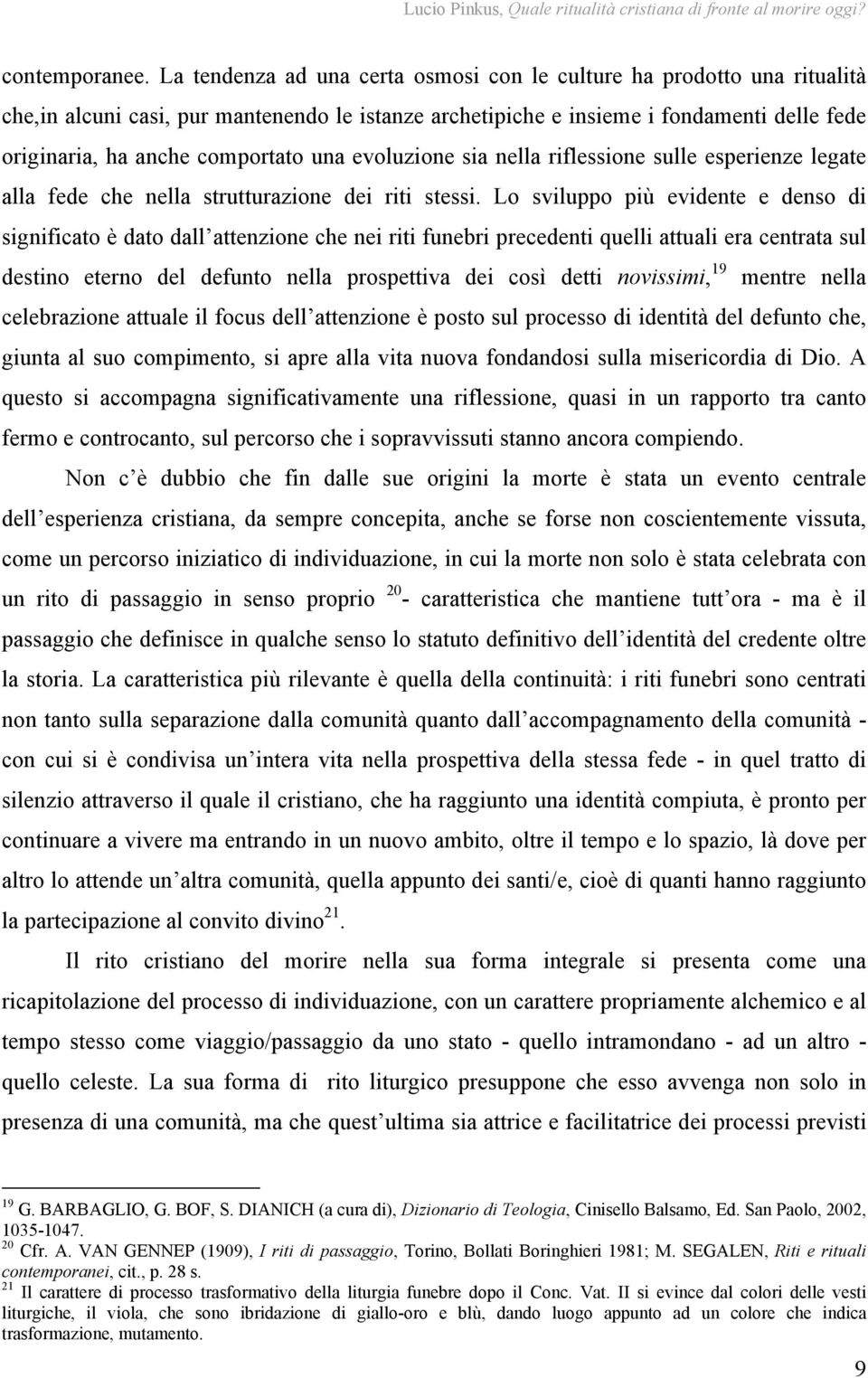 Lucio Pinkus, Quale ritualità cristiana di fronte al morire oggi?

contemporanee. La tendenza ad una certa osmosi con le culture ha prodotto una ritualità che,in alcuni casi, pur mantenendo le istanze archetipiche e insieme i fondamenti delle fede originaria, ha anche comportato una evoluzione sia nella riflessione sulle esperienze legate alla fede che nella strutturazione dei riti stessi. Lo sviluppo più evidente e denso di significato è dato dall attenzione che nei riti funebri precedenti quelli attuali era centrata sul destino eterno del defunto nella prospettiva dei così detti novissimi,$^{19}$ mentre nella celebrazione attuale il focus dell attenzione è posto sul processo di identità del defunto che, giunta al suo compimento, si apre alla vita nuova fondandosi sulla misericordia di Dio. A questo si accompagna significativamente una riflessione, quasi in un rapporto tra canto fermo e controcanto, sul percorso che i sopravvissuti stanno ancora compiendo.

Non c è dubbio che fin dalle sue origini la morte è stata un evento centrale dell esperienza cristiana, da sempre concepita, anche se forse non coscientemente vissuta, come un percorso iniziatico di individuazione, in cui la morte non solo è stata celebrata con un rito di passaggio in senso proprio $^{20}$- caratteristica che mantiene tutt ora - ma è il passaggio che definisce in qualche senso lo statuto definitivo dell identità del credente oltre la storia. La caratteristica più rilevante è quella della continuità: i riti funebri sono centrati non tanto sulla separazione dalla comunità quanto dall accompagnamento della comunità - con cui si è condivisa un intera vita nella prospettiva della stessa fede - in quel tratto di silenzio attraverso il quale il cristiano, che ha raggiunto una identità compiuta, è pronto per continuare a vivere ma entrando in un nuovo ambito, oltre il tempo e lo spazio, là dove per altro lo attende un altra comunità, quella appunto dei santi/e, cioè di quanti hanno raggiunto la partecipazione al convito divino$^{21}$.

Il rito cristiano del morire nella sua forma integrale si presenta come una ricapitolazione del processo di individuazione, con un carattere propriamente alchemico e al tempo stesso come viaggio/passaggio da uno stato - quello intramondano - ad un altro - quello celeste. La sua forma di rito liturgico presuppone che esso avvenga non solo in presenza di una comunità, ma che quest ultima sia attrice e facilitatrice dei processi previsti

$^{19}$ G. BARBAGLIO, G. BOF, S. DIANICH (a cura di), Dizionario di Teologia, Cinisello Balsamo, Ed. San Paolo, 2002, 1035-1047.
$^{20}$ Cfr. A. VAN GENNEP (1909), I riti di passaggio, Torino, Bollati Boringhieri 1981; M. SEGALEN, Riti e rituali contemporanei, cit., p. 28 s.
$^{21}$ Il carattere di processo trasformativo della liturgia funebre dopo il Conc. Vat. II si evince dal colore delle vesti liturgiche, il viola, che sono ibridazione di giallo-oro e blù, dando luogo appunto ad un colore che indica trasformazione, mutamento.

9